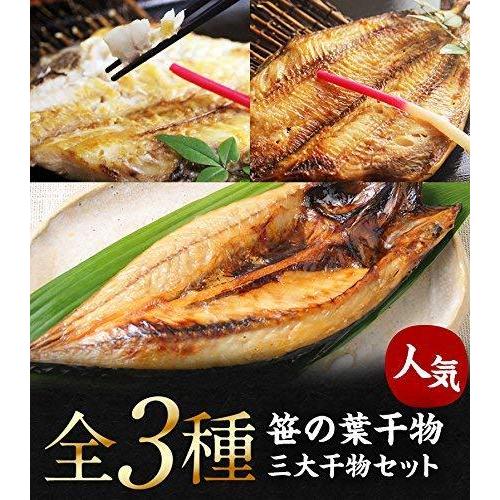 人気

全3種 笹の葉干物
三大干物セット